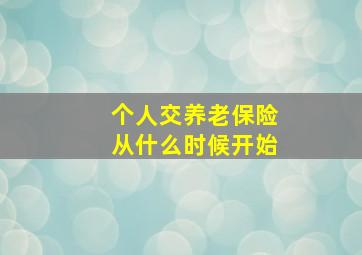 个人交养老保险
从什么时候开始